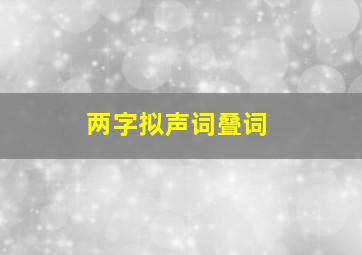 两字拟声词叠词